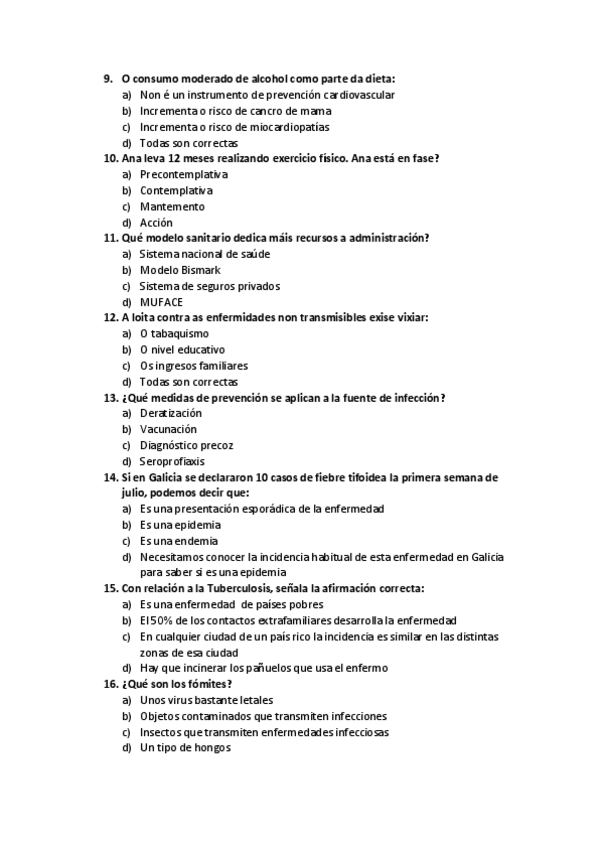 9. O consumo moderado de alcohol como parte da dieta:
a) Non é un instrumento de prevención cardiovascular
b) Incrementa o risco de cancro de mama
c) Incrementa o risco de miocardiopatías
d) Todas son correctas
10. Ana leva 12 meses realizando exercicio físico. Ana está en fase?
a) Precontemplativa
b) Contemplativa
c) Mantemento
d) Acción
11. Qué modelo sanitario dedica máis recursos a administración?
a) Sistema nacional de saúde
b) Modelo Bismark
c) Sistema de seguros privados
d) MUFACE
12. A loita contra as enfermidades non transmisibles exise vixiar:
a) O tabaquismo
b) O nivel educativo
c) Os ingresos familiares
d) Todas son correctas
13. ¿Qué medidas de prevención se aplican a la fuente de infección?
a) Deratización
b) Vacunación
c) Diagnóstico precoz
d) Seroprofiaxis
14. Si en Galicia se declararon 10 casos de fiebre tifoidea la primera semana de julio, podemos decir que:
a) Es una presentación esporádica de la enfermedad
b) Es una epidemia
c) Es una endemia
d) Necesitamos conocer la incidencia habitual de esta enfermedad en Galicia para saber si es una epidemia
15. Con relación a la Tuberculosis, señala la afirmación correcta:
a) Es una enfermedad de países pobres
b) El 50% de los contactos extrafamiliares desarrolla la enfermedad
c) En cualquier ciudad de un país rico la incidencia es similar en las distintas zonas de esa ciudad
d) Hay que incinerar los pañuelos que usa el enfermo
16. ¿Qué son los fómites?
a) Unos virus bastante letales
b) Objetos contaminados que transmiten infecciones
c) Insectos que transmiten enfermedades infecciosas
d) Un tipo de hongos